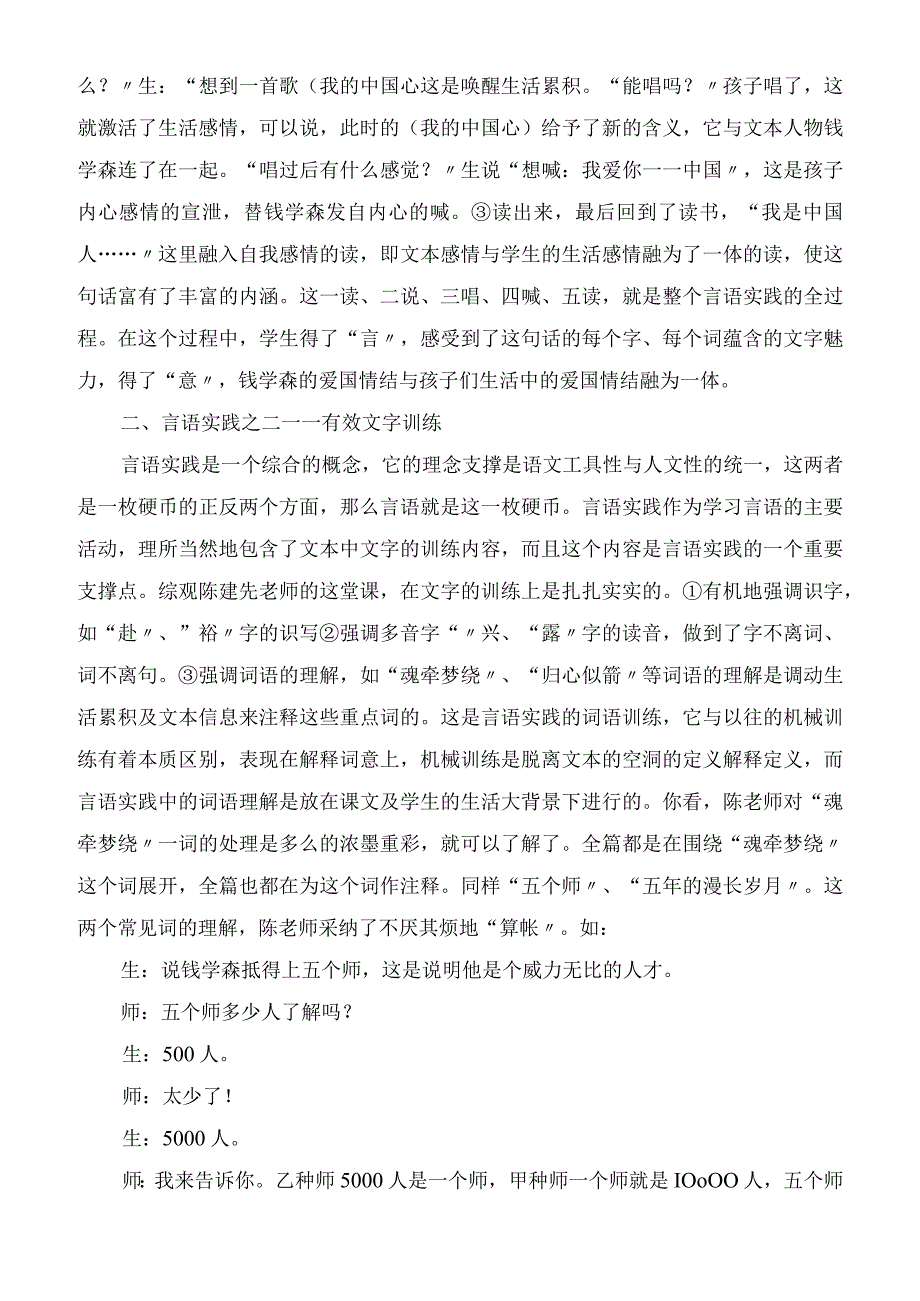 么？〃生：“想到一首歌（我的中国心这是唤醒生活累积。“能唱吗？〃孩子唱了，这就激活了生活感情，可以说，此时的（我的中国心）给予了新的含义，它与文本人物钱学森连了在一起。“唱过后有什么感觉？〃生说“想喊：我爱你一一中国〃，这是孩子内心感情的宣泄，替钱学森发自内心的喊。③读出来，最后回到了读书，“我是中国人……〃这里融入自我感情的读，即文本感情与学生的生活感情融为了一体的读，使这句话富有了丰富的内涵。这一读、二说、三唱、四喊、五读，就是整个言语实践的全过程。在这个过程中，学生得了“言〃，感受到了这句话的每个字、每个词蕴含的文字魅力，得了“意〃，钱学森的爱国情结与孩子们生活中的爱国情结融为一体。

二、言语实践之二一一有效文字训练

言语实践是一个综合的概念，它的理念支撑是语文工具性与人文性的统一，这两者是一枚硬币的正反两个方面，那么言语就是这一枚硬币。言语实践作为学习言语的主要活动，理所当然地包含了文本中文字的训练内容，而且这个内容是言语实践的一个重要支撑点。综观陈建先老师的这堂课，在文字的训练上是扎扎实实的。①有机地强调识字，如“赴〃、”裕〃字的识写②强调多音字“〃兴、“露〃字的读音，做到了字不离词、词不离句。③强调词语的理解，如“魂牵梦绕〃、“归心似箭〃等词语的理解是调动生活累积及文本信息来注释这些重点词的。这是言语实践的词语训练，它与以往的机械训练有着本质区别，表现在解释词意上，机械训练是脱离文本的空洞的定义解释定义，而言语实践中的词语理解是放在课文及学生的生活大背景下进行的。你看，陈老师对“魂牵梦绕〃一词的处理是多么的浓墨重彩，就可以了解了。全篇都是在围绕“魂牵梦绕〃这个词展开，全篇也都在为这个词作注释。同样“五个师〃、“五年的漫长岁月〃。这两个常见词的理解，陈老师采纳了不厌其烦地“算帐〃。如：

生：说钱学森抵得上五个师，这是说明他是个威力无比的人才。

师：五个师多少人了解吗？

生：500人。

师：太少了！

生：5000人。

师：我来告诉你。乙种师5000人是一个师，甲种师一个师就是IOoOO人，五个师